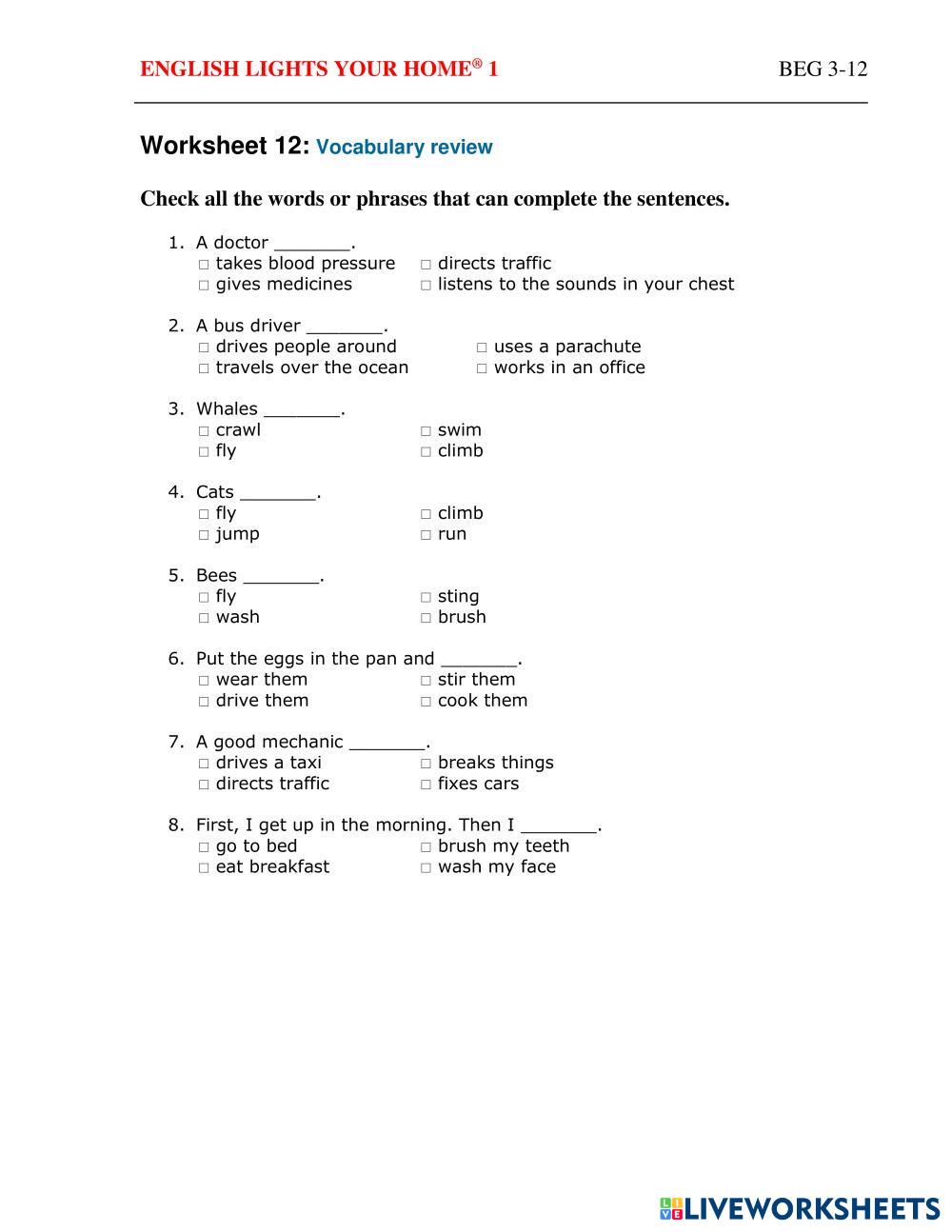 ENGLISH LIGHTS YOUR HOME® 1 BEG 3-12

Worksheet 12: Vocabulary review

Check all the words or phrases that can complete the sentences.

1. A doctor _______.
□ takes blood pressure □ directs traffic
□ gives medicines □ listens to the sounds in your chest

2. A bus driver _______.
□ drives people around □ uses a parachute
□ travels over the ocean □ works in an office

3. Whales _______.
□ crawl □ swim
□ fly □ climb

4. Cats _______.
□ fly □ climb
□ jump □ run

5. Bees _______.
□ fly □ sting
□ wash □ brush

6. Put the eggs in the pan and _______.
□ wear them □ stir them
□ drive them □ cook them

7. A good mechanic _______.
□ drives a taxi □ breaks things
□ directs traffic □ fixes cars

8. First, I get up in the morning. Then I _______.
□ go to bed □ brush my teeth
□ eat breakfast □ wash my face

LIVEWORKSHEETS